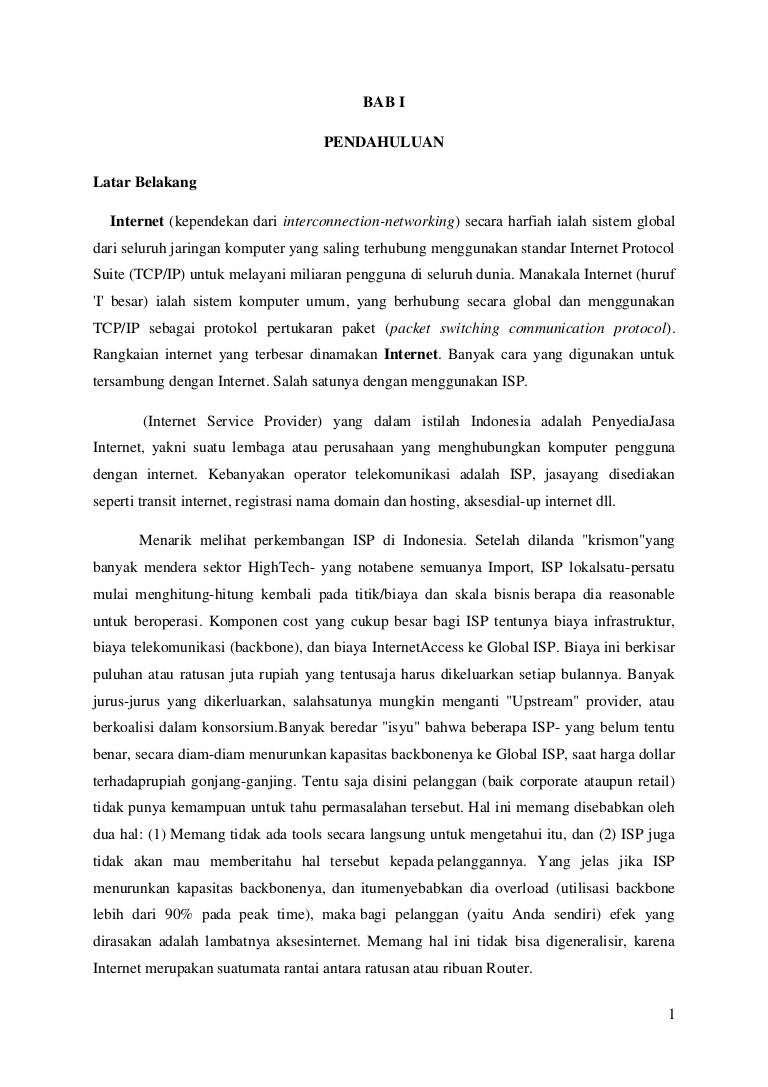 BAB I

PENDAHULUAN

Latar Belakang

Internet (kependekan dari interconnection-networking) secara harfiah ialah sistem global dari seluruh jaringan komputer yang saling terhubung menggunakan standar Internet Protocol Suite (TCP/IP) untuk melayani miliaran pengguna di seluruh dunia. Manakala Internet (huruf 'I' besar) ialah sistem komputer umum, yang berhubung secara global dan menggunakan TCP/IP sebagai protokol pertukaran paket (packet switching communication protocol). Rangkaian internet yang terbesar dinamakan Internet. Banyak cara yang digunakan untuk tersambung dengan Internet. Salah satunya dengan menggunakan ISP.

(Internet Service Provider) yang dalam istilah Indonesia adalah PenyediaJasa Internet, yakni suatu lembaga atau perusahaan yang menghubungkan komputer pengguna dengan internet. Kebanyakan operator telekomunikasi adalah ISP, jasayang disediakan seperti transit internet, registrasi nama domain dan hosting, aksesdial-up internet dll.

Menarik melihat perkembangan ISP di Indonesia. Setelah dilanda "krismon"yang banyak mendera sektor HighTech- yang notabene semuanya Import, ISP lokalsatu-persatu mulai menghitung-hitung kembali pada titik/biaya dan skala bisnis berapa dia reasonable untuk beroperasi. Komponen cost yang cukup besar bagi ISP tentunya biaya infrastruktur, biaya telekomunikasi (backbone), dan biaya InternetAccess ke Global ISP. Biaya ini berkisar puluhan atau ratusan juta rupiah yang tentusaja harus dikeluarkan setiap bulannya. Banyak jurus-jurus yang dikerluarkan, salahsatunya mungkin menganti "Upstream" provider, atau berkoalisi dalam konsorsium.Banyak beredar "isyu" bahwa beberapa ISP- yang belum tentu benar, secara diam-diam menurunkan kapasitas backbonenya ke Global ISP, saat harga dollar terhadaprupiah gonjang-ganjing. Tentu saja disini pelanggan (baik corporate ataupun retail) tidak punya kemampuan untuk tahu permasalahan tersebut. Hal ini memang disebabkan oleh dua hal: (1) Memang tidak ada tools secara langsung untuk mengetahui itu, dan (2) ISP juga tidak akan mau memberitahu hal tersebut kepada pelanggannya. Yang jelas jika ISP menurunkan kapasitas backbonenya, dan itumenyebabkan dia overload (utilisasi backbone lebih dari 90% pada peak time), maka bagi pelanggan (yaitu Anda sendiri) efek yang dirasakan adalah lambatnya aksesinternet. Memang hal ini tidak bisa digeneralisir, karena Internet merupakan suatumata rantai antara ratusan atau ribuan Router.

1